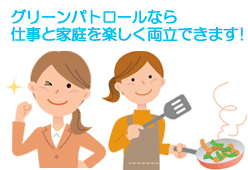 グリーンパトロールなら
仕事と家庭を楽しく両立できます！